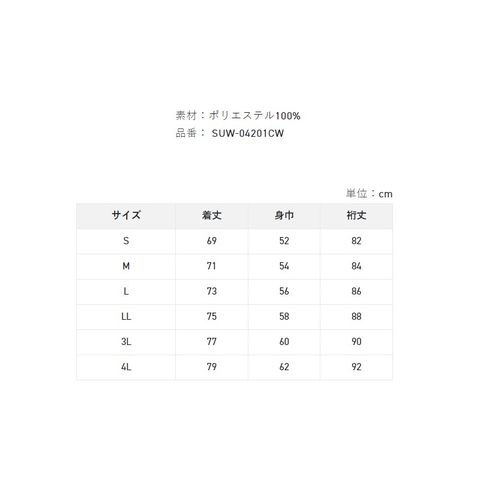 素材：ポリエステル100%
品番： SUW-04201CW

単位：cm

| サイズ | 着丈 | 身巾 | 裄丈 |
|---|---|---|---|
| S | 69 | 52 | 82 |
| M | 71 | 54 | 84 |
| L | 73 | 56 | 86 |
| LL | 75 | 58 | 88 |
| 3L | 77 | 60 | 90 |
| 4L | 79 | 62 | 92 |